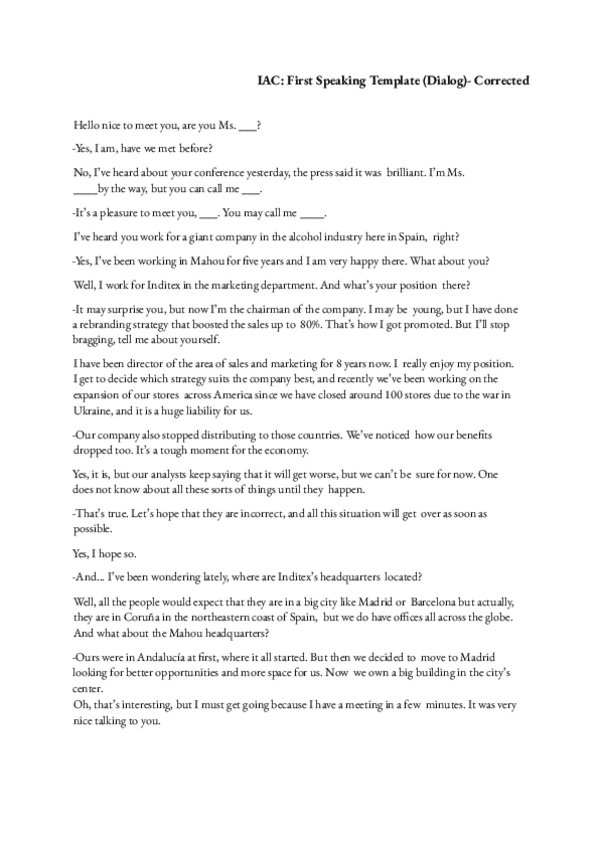 IAC: First Speaking Template (Dialog)- Corrected

Hello nice to meet you, are you Ms. ___?

-Yes, I am, have we met before?

No, I've heard about your conference yesterday, the press said it was brilliant. I'm Ms. ____by the way, but you can call me ___.

-It's a pleasure to meet you, ___. You may call me ____.

I've heard you work for a giant company in the alcohol industry here in Spain, right?

-Yes, I've been working in Mahou for five years and I am very happy there. What about you?

Well, I work for Inditex in the marketing department. And what's your position there?

-It may surprise you, but now I'm the chairman of the company. I may be young, but I have done a rebranding strategy that boosted the sales up to 80%. That's how I got promoted. But I'll stop bragging, tell me about yourself.

I have been director of the area of sales and marketing for 8 years now. I really enjoy my position. I get to decide which strategy suits the company best, and recently we've been working on the expansion of our stores across America since we have closed around 100 stores due to the war in Ukraine, and it is a huge liability for us.

-Our company also stopped distributing to those countries. We've noticed how our benefits dropped too. It's a tough moment for the economy.

Yes, it is, but our analysts keep saying that it will get worse, but we can't be sure for now. One does not know about all these sorts of things until they happen.

-That's true. Let's hope that they are incorrect, and all this situation will get over as soon as possible.

Yes, I hope so.

-And... I've been wondering lately, where are Inditex's headquarters located?

Well, all the people would expect that they are in a big city like Madrid or Barcelona but actually, they are in Coruña in the northeastern coast of Spain, but we do have offices all across the globe. And what about the Mahou headquarters?

-Ours were in Andalucía at first, where it all started. But then we decided to move to Madrid looking for better opportunities and more space for us. Now we own a big building in the city's center.
Oh, that's interesting, but I must get going because I have a meeting in a few minutes. It was very nice talking to you.